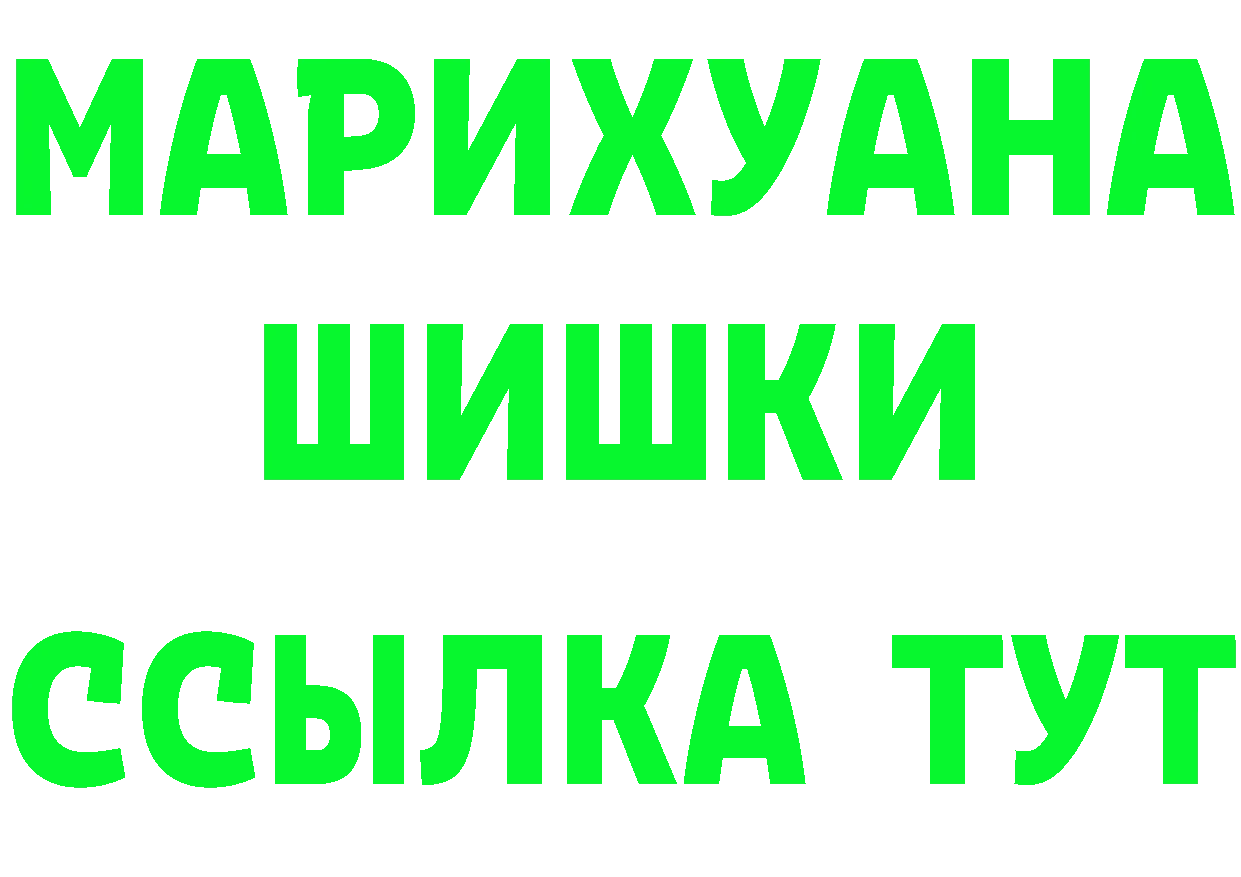 МАРИХУАНА
ШИШКИ
ССЫЛКА ТУТ